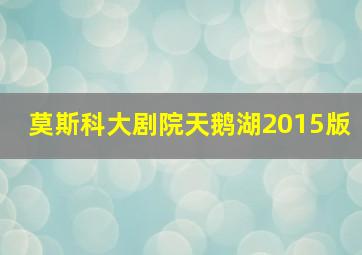 莫斯科大剧院天鹅湖2015版